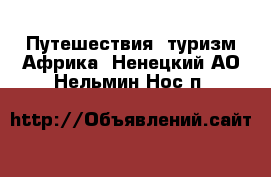 Путешествия  туризм Африка  Ненецкий АО Нельмин Нос п

http://Объявлений.сайт